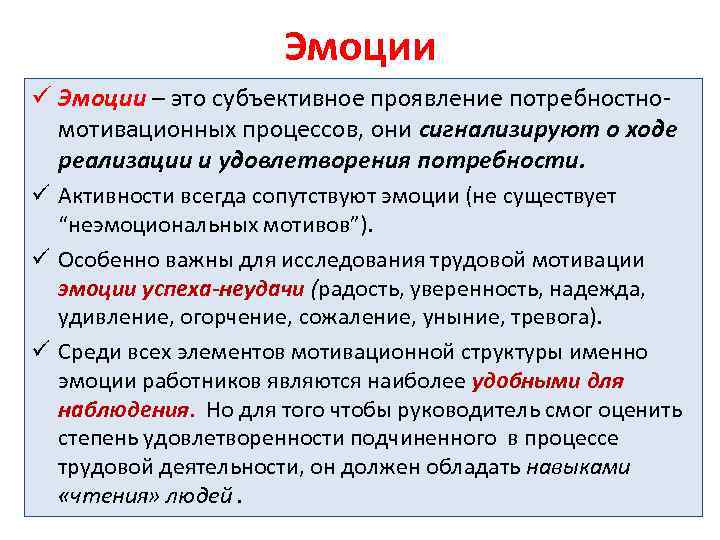 Эмоции

✓ Эмоции – это субъективное проявление потребностно-мотивационных процессов, они сигнализируют о ходе реализации и удовлетворения потребности.

✓ Активности всегда сопутствуют эмоции (не существует “неэмоциональных мотивов”).

✓ Особенно важны для исследования трудовой мотивации эмоции успеха-неудачи (радость, уверенность, надежда, удивление, огорчение, сожаление, уныние, тревога).

✓ Среди всех элементов мотивационной структуры именно эмоции работников являются наиболее удобными для наблюдения. Но для того чтобы руководитель смог оценить степень удовлетворенности подчиненного в процессе трудовой деятельности, он должен обладать навыками «чтения» людей .